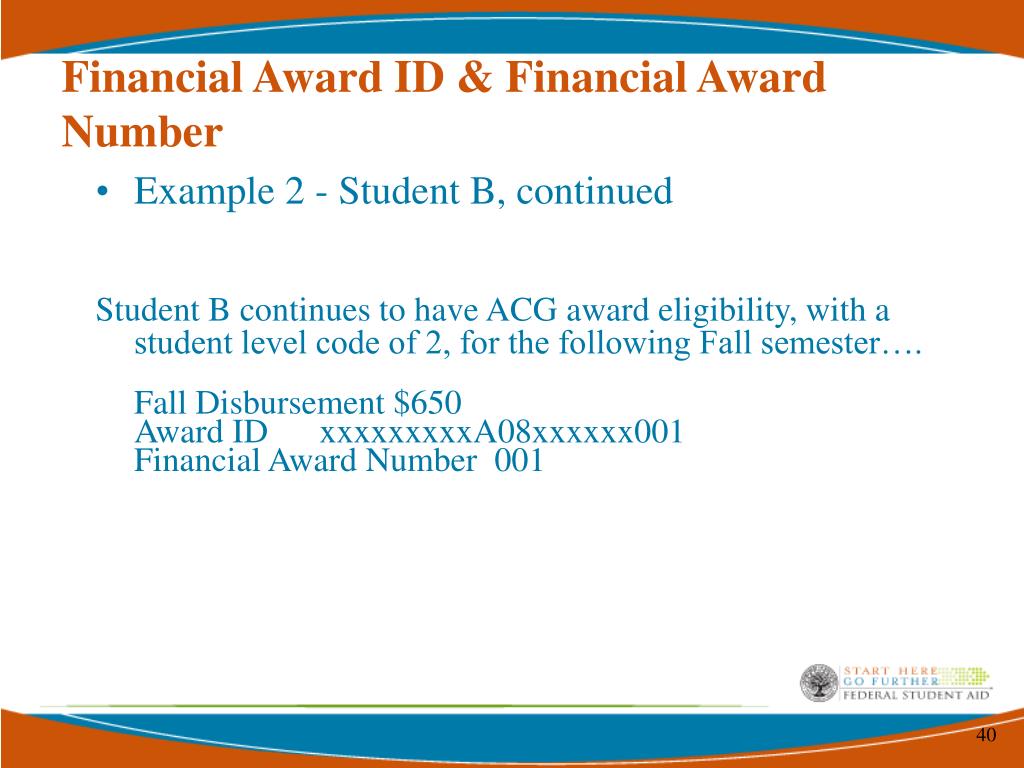 Financial Award ID & Financial Award Number

• Example 2 - Student B, continued

Student B continues to have ACG award eligibility, with a student level code of 2, for the following Fall semester….

Fall Disbursement $650
Award ID xxxxxxxxxA08xxxxxx001
Financial Award Number 001

START HERE
GO FURTHER
FEDERAL STUDENT AID

40